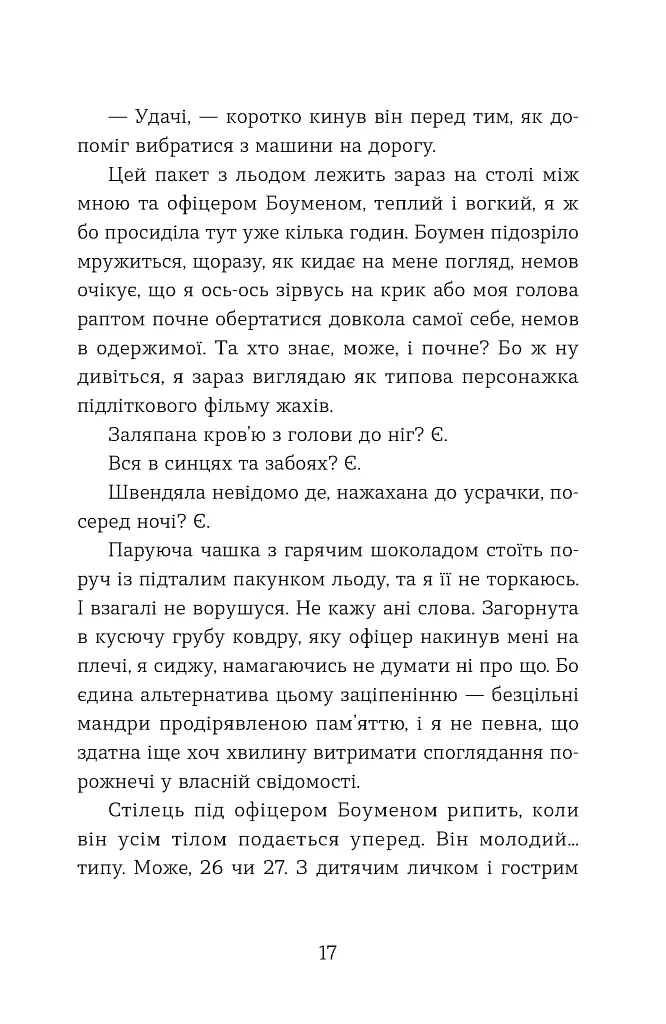 — Удачі, — коротко кинув він перед тим, як допоміг вибратися з машини на дорогу.

Цей пакет з льодом лежить зараз на столі між мною та офіцером Боуменом, теплий і вогкий, я ж бо просиділа тут уже кілька годин. Боумен підозріло мружиться, щоразу, як кидає на мене погляд, немов очікує, що я ось-ось зірвусь на крик або моя голова раптом почне обертатися довкола самої себе, немов в одержимої. Та хто знає, може, і почне? Бо ж ну дивіться, я зараз виглядаю як типова персонажка підліткового фільму жахів.

Заляпана кров'ю з голови до ніг? Є.

Вся в синцях та забоях? Є.

Швендяла невідомо де, нажахана до усрачки, посеред ночі? Є.

Паруюча чашка з гарячим шоколадом стоїть поруч із підталим пакунком льоду, та я її не торкаюсь. І взагалі не ворушуся. Не кажу ані слова. Загорнута в кусючу грубу ковдру, яку офіцер накинув мені на плечі, я сиджу, намагаючись не думати ні про що. Бо єдина альтернатива цьому заціпенінню — безцільні мандри продірявленою пам'яттю, і я не певна, що здатна іще хоч хвилину витримати споглядання порожнечі у власній свідомості.

Стілець під офіцером Боуменом рипить, коли він усім тілом подається уперед. Він молодий... типу. Може, 26 чи 27. З дитячим личком і гострим

17